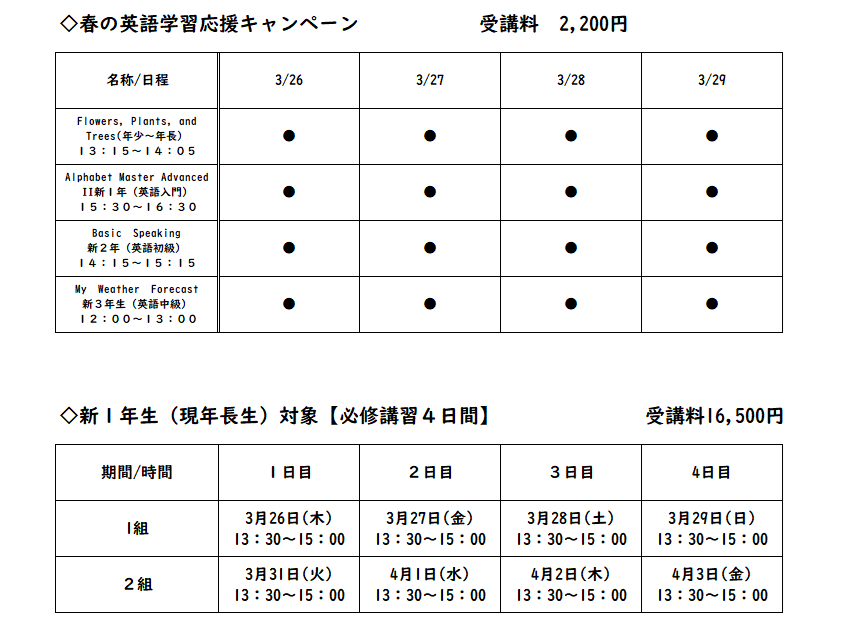 ◇春の英語学習応援キャンペーン　受講料　2,200円

| 名称/日程 | 3/26 | 3/27 | 3/28 | 3/29 |
|---|---|---|---|---|
| Flowers, Plants, and Trees(年少～年長) １３：１５～１４：０５ | ● | ● | ● | ● |
| Alphabet Master Advanced II新１年（英語入門） １５：３０～１６：３０ | ● | ● | ● | ● |
| Basic Speaking 新２年（英語初級） １４：１５～１５：１５ | ● | ● | ● | ● |
| My Weather Forecast 新３年生（英語中級） １２：００～１３：００ | ● | ● | ● | ● |

◇新１年生（現年長生）対象【必修講習４日間】　受講料16,500円

| 期間/時間 | １日目 | ２日目 | ３日目 | 4日目 |
|---|---|---|---|---|
| 1組 | 3月26日(木) 13：30～15：00 | 3月27日(金) 13：30～15：00 | 3月28日(土) 13：30～15：00 | 3月29日(日) 13：30～15：00 |
| ２組 | 3月31日(火) 13：30～15：00 | 4月1日(水) 13：30～15：00 | 4月2日(木) 13：30～15：00 | 4月3日(金) 13：30～15：00 |